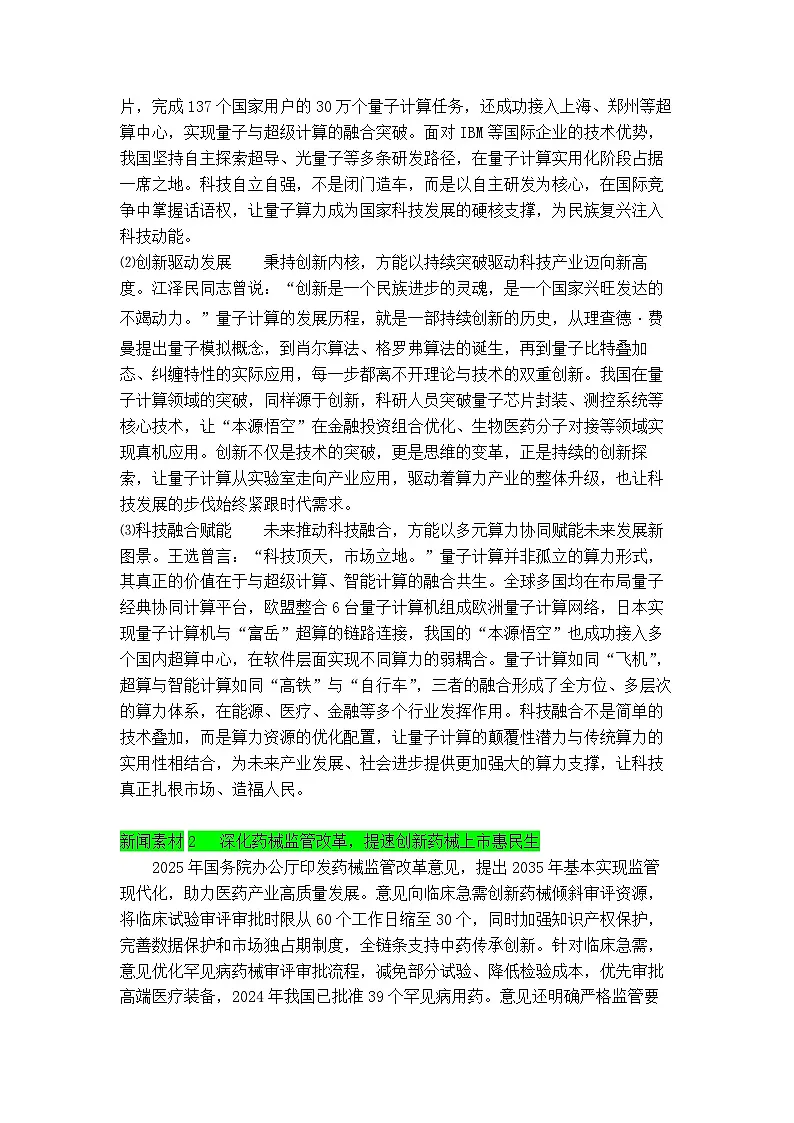 片，完成137个国家用户的30万个量子计算任务，还成功接入上海、郑州等超算中心，实现量子与超级计算的融合突破。面对IBM等国际企业的技术优势，我国坚持自主探索超导、光量子等多条研发路径，在量子计算实用化阶段占据一席之地。科技自立自强，不是闭门造车，而是以自主研发为核心，在国际竞争中掌握话语权，让量子算力成为国家科技发展的硬核支撑，为民族复兴注入科技动能。

⑵创新驱动发展　　秉持创新内核，方能以持续突破驱动科技产业迈向新高度。江泽民同志曾说：“创新是一个民族进步的灵魂，是一个国家兴旺发达的不竭动力。”量子计算的发展历程，就是一部持续创新的历史，从理查德·费曼提出量子模拟概念，到肖尔算法、格罗弗算法的诞生，再到量子比特叠加态、纠缠特性的实际应用，每一步都离不开理论与技术的双重创新。我国在量子计算领域的突破，同样源于创新，科研人员突破量子芯片封装、测控系统等核心技术，让“本源悟空”在金融投资组合优化、生物医药分子对接等领域实现真机应用。创新不仅是技术的突破，更是思维的变革，正是持续的创新探索，让量子计算从实验室走向产业应用，驱动着算力产业的整体升级，也让科技发展的步伐始终紧跟时代需求。

⑶科技融合赋能　　未来推动科技融合，方能以多元算力协同赋能未来发展新图景。王选曾言：“科技顶天，市场立地。”量子计算并非孤立的算力形式，其真正的价值在于与超级计算、智能计算的融合共生。全球多国均在布局量子经典协同计算平台，欧盟整合6台量子计算机组成欧洲量子计算网络，日本实现量子计算机与“富岳”超算的链路连接，我国的“本源悟空”也成功接入多个国内超算中心，在软件层面实现不同算力的弱耦合。量子计算如同“飞机”，超算与智能计算如同“高铁”与“自行车”，三者的融合形成了全方位、多层次的算力体系，在能源、医疗、金融等多个行业发挥作用。科技融合不是简单的技术叠加，而是算力资源的优化配置，让量子计算的颠覆性潜力与传统算力的实用性相结合，为未来产业发展、社会进步提供更加强大的算力支撑，让科技真正扎根市场、造福人民。

新闻素材2　深化药械监管改革，提速创新药械上市惠民生

2025年国务院办公厅印发药械监管改革意见，提出2035年基本实现监管现代化，助力医药产业高质量发展。意见向临床急需创新药械倾斜审评资源，将临床试验审评审批时限从60个工作日缩至30个，同时加强知识产权保护，完善数据保护和市场独占期制度，全链条支持中药传承创新。针对临床急需，意见优化罕见病药械审评审批流程，减免部分试验、降低检验成本，优先审批高端医疗装备，2024年我国已批准39个罕见病用药。意见还明确严格监管要